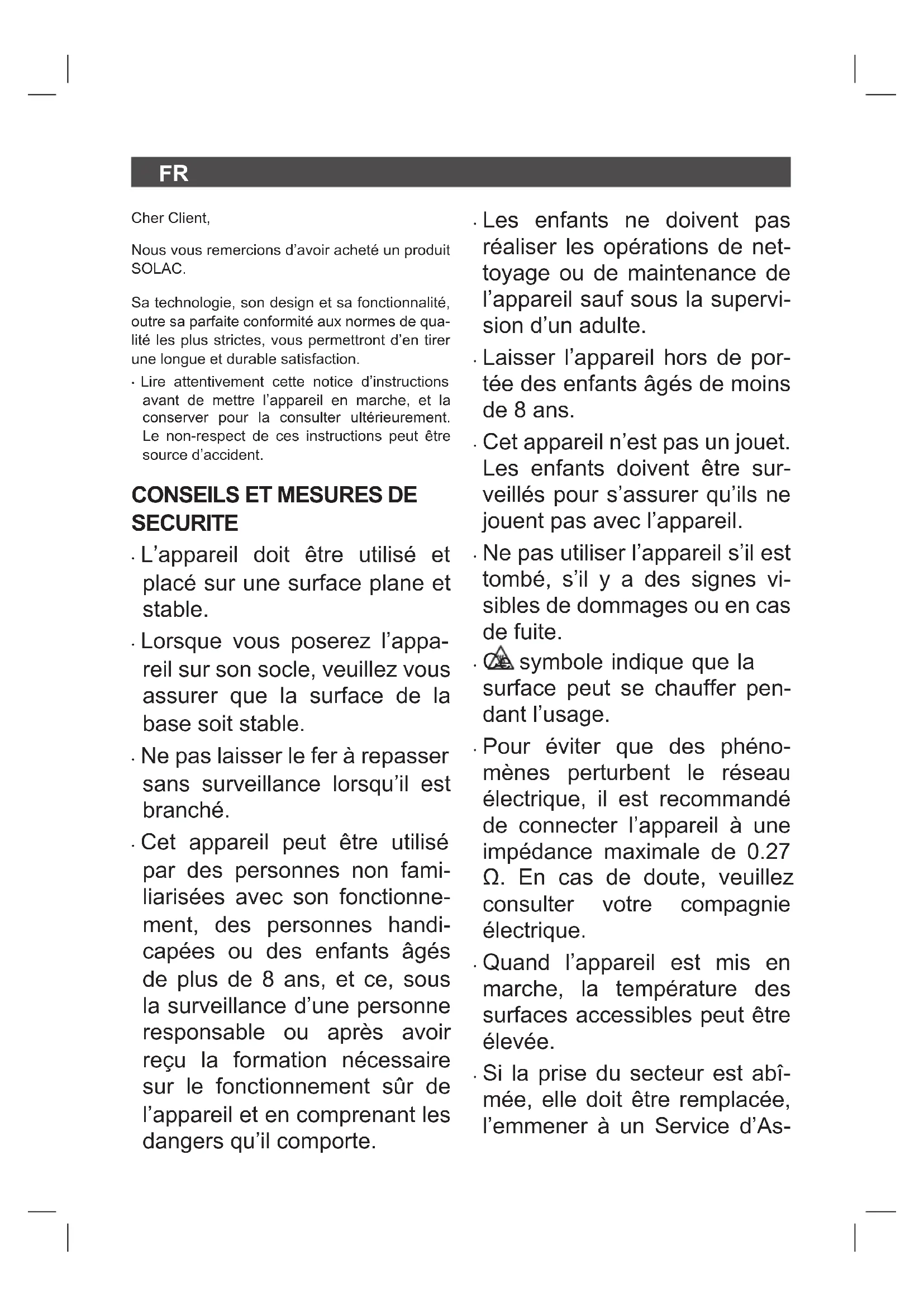 FR

Cher Client,

Nous vous remercions d'avoir acheté un produit SOLAC.

Sa technologie, son design et sa fonctionnalité, outre sa parfaite conformité aux normes de qualité les plus strictes, vous permettront d'en tirer une longue et durable satisfaction.

· Lire attentivement cette notice d'instructions avant de mettre l'appareil en marche, et la conserver pour la consulter ultérieurement. Le non-respect de ces instructions peut être source d'accident.

CONSEILS ET MESURES DE SECURITE

· L'appareil doit être utilisé et placé sur une surface plane et stable.

· Lorsque vous poserez l'appareil sur son socle, veuillez vous assurer que la surface de la base soit stable.

· Ne pas laisser le fer à repasser sans surveillance lorsqu'il est branché.

· Cet appareil peut être utilisé par des personnes non familiarisées avec son fonctionnement, des personnes handicapées ou des enfants âgés de plus de 8 ans, et ce, sous la surveillance d'une personne responsable ou après avoir reçu la formation nécessaire sur le fonctionnement sûr de l'appareil et en comprenant les dangers qu'il comporte.

· Les enfants ne doivent pas réaliser les opérations de nettoyage ou de maintenance de l'appareil sauf sous la supervision d'un adulte.

· Laisser l'appareil hors de portée des enfants âgés de moins de 8 ans.

· Cet appareil n'est pas un jouet. Les enfants doivent être surveillés pour s'assurer qu'ils ne jouent pas avec l'appareil.

· Ne pas utiliser l'appareil s'il est tombé, s'il y a des signes visibles de dommages ou en cas de fuite.

· Ce symbole indique que la surface peut se chauffer pendant l'usage.

· Pour éviter que des phénomènes perturbent le réseau électrique, il est recommandé de connecter l'appareil à une impédance maximale de 0.27 Ω. En cas de doute, veuillez consulter votre compagnie électrique.

· Quand l'appareil est mis en marche, la température des surfaces accessibles peut être élevée.

· Si la prise du secteur est abîmée, elle doit être remplacée, l'emmener à un Service d'As-